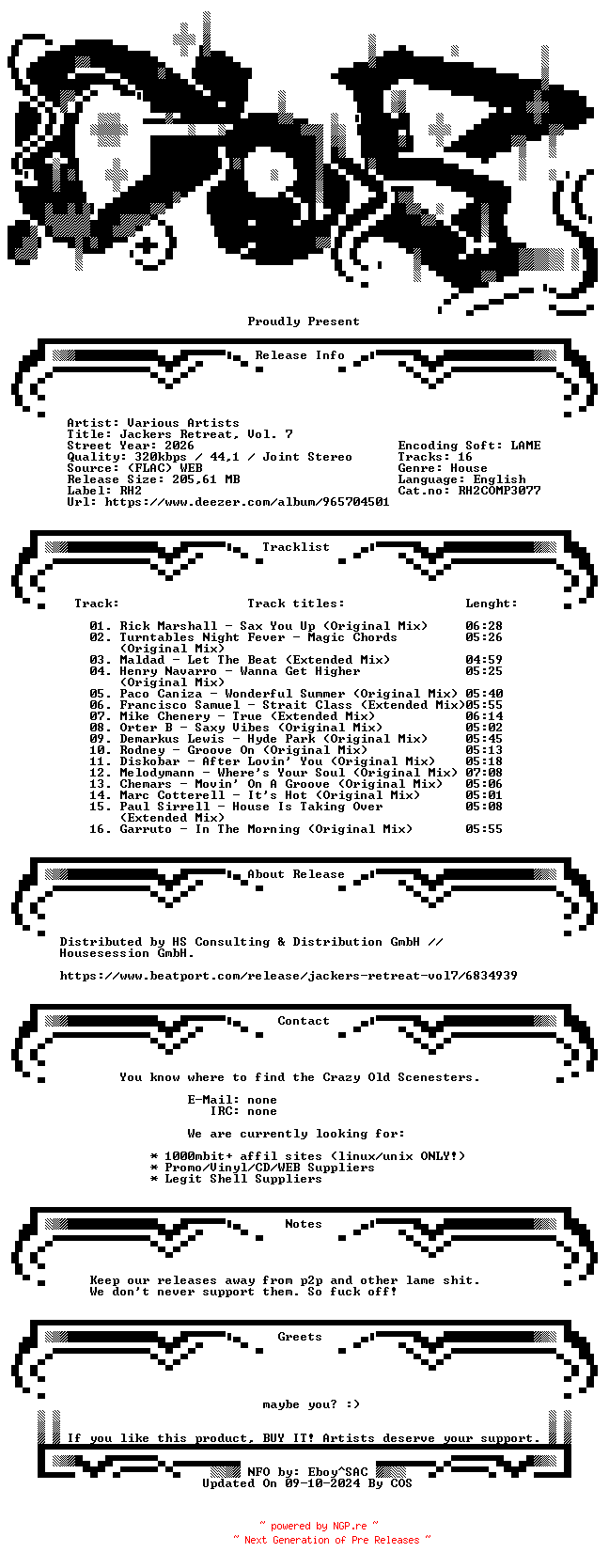 Proudly Present

Release Info

Artist: Various Artists
Title: Jackers Retreat, Vol. 7
Street Year: 2026
Quality: 320kbps / 44,1 / Joint Stereo
Source: (FLAC) WEB
Release Size: 205,61 MB
Label: RH2
Url: https://www.deezer.com/album/965704501

Encoding Soft: LAME
Tracks: 16
Genre: House
Language: English
Cat.no: RH2COMP3077

Tracklist

| Track: | Track titles: | Lenght: |
|---|---|---|
| 01. | Rick Marshall - Sax You Up (Original Mix) | 06:28 |
| 02. | Turntables Night Fever - Magic Chords (Original Mix) | 05:26 |
| 03. | Maldad - Let The Beat (Extended Mix) | 04:59 |
| 04. | Henry Navarro - Wanna Get Higher (Original Mix) | 05:25 |
| 05. | Paco Caniza - Wonderful Summer (Original Mix) | 05:40 |
| 06. | Francisco Samuel - Strait Class (Extended Mix) | 05:55 |
| 07. | Mike Chenery - True (Extended Mix) | 06:14 |
| 08. | Orter B - Saxy Vibes (Original Mix) | 05:02 |
| 09. | Demarkus Lewis - Hyde Park (Original Mix) | 05:45 |
| 10. | Rodney - Groove On (Original Mix) | 05:13 |
| 11. | Diskobar - After Lovin' You (Original Mix) | 05:18 |
| 12. | Melodymann - Where's Your Soul (Original Mix) | 07:08 |
| 13. | Chemars - Movin' On A Groove (Original Mix) | 05:06 |
| 14. | Marc Cotterell - It's Hot (Original Mix) | 05:01 |
| 15. | Paul Sirrell - House Is Taking Over (Extended Mix) | 05:08 |
| 16. | Garruto - In The Morning (Original Mix) | 05:55 |

About Release

Distributed by HS Consulting & Distribution GmbH // Housesession GmbH.

https://www.beatport.com/release/jackers-retreat-vol7/6834939

Contact

You know where to find the Crazy Old Scenesters.

E-Mail: none
IRC: none

We are currently looking for:

* 1000mbit+ affil sites (linux/unix ONLY!)
* Promo/Vinyl/CD/WEB Suppliers
* Legit Shell Suppliers

Notes

Keep our releases away from p2p and other lame shit.
We don't never support them. So fuck off!

Greets

maybe you? :)

If you like this product, BUY IT! Artists deserve your support.

NFO by: Eboy^SAC
Updated On 09-10-2024 By COS

~ powered by NGP.re ~
~ Next Generation of Pre Releases ~